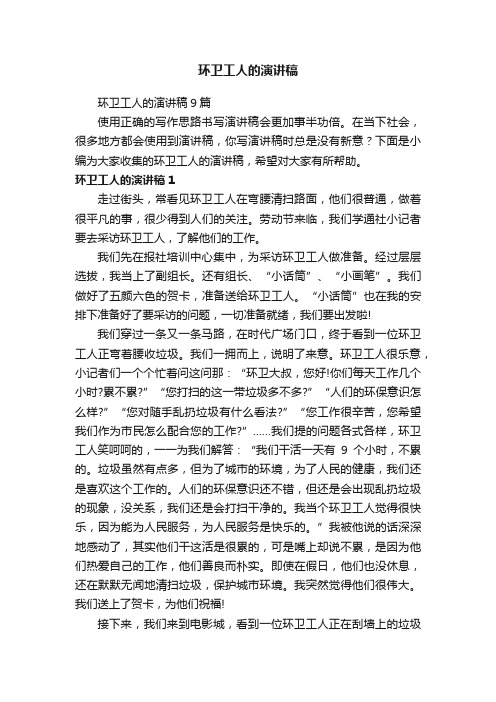 环卫工人的演讲稿

环卫工人的演讲稿9篇

使用正确的写作思路书写演讲稿会更加事半功倍。在当下社会，很多地方都会使用到演讲稿，你写演讲稿时总是没有新意？下面是小编为大家收集的环卫工人的演讲稿，希望对大家有所帮助。

环卫工人的演讲稿1

走过街头，常看见环卫工人在弯腰清扫路面，他们很普通，做着很平凡的事，很少得到人们的关注。劳动节来临，我们学通社小记者要去采访环卫工人，了解他们的工作。

我们先在报社培训中心集中，为采访环卫工人做准备。经过层层选拔，我当上了副组长。还有组长、“小话筒”、“小画笔”。我们做好了五颜六色的贺卡，准备送给环卫工人。“小话筒”也在我的安排下准备好了要采访的问题，一切准备就绪，我们要出发啦!

我们穿过一条又一条马路，在时代广场门口，终于看到一位环卫工人正弯着腰收垃圾。我们一拥而上，说明了来意。环卫工人很乐意，小记者们一个个忙着问这问那：“环卫大叔，您好!你们每天工作几个小时?累不累?”“您打扫的这一带垃圾多不多?”“人们的环保意识怎么样?”“您对随手乱扔垃圾有什么看法?”“您工作很辛苦，您希望我们作为市民怎么配合您的工作?”……我们提的问题各式各样，环卫工人笑呵呵的，一一为我们解答：“我们干活一天有 9 个小时，不累的。垃圾虽然有点多，但为了城市的环境，为了人民的健康，我们还是喜欢这个工作的。人们的环保意识还不错，但还是会出现乱扔垃圾的现象，没关系，我们还是会打扫干净的。我当个环卫工人觉得很快乐，因为能为人民服务，为人民服务是快乐的。”我被他说的话深深地感动了，其实他们干这活是很累的，可是嘴上却说不累，是因为他们热爱自己的工作，他们善良而朴实。即使在假日，他们也没休息，还在默默无闻地清扫垃圾，保护城市环境。我突然觉得他们很伟大。我们送上了贺卡，为他们祝福!

接下来，我们来到电影城，看到一位环卫工人正在刮墙上的垃圾